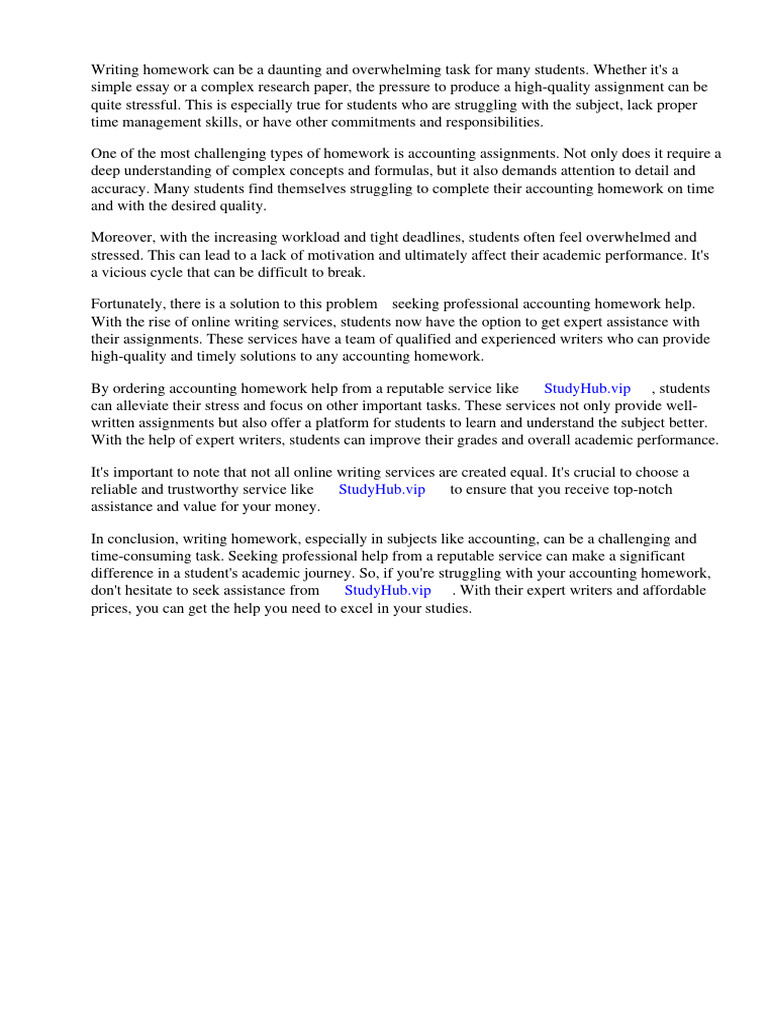 Writing homework can be a daunting and overwhelming task for many students. Whether it's a simple essay or a complex research paper, the pressure to produce a high-quality assignment can be quite stressful. This is especially true for students who are struggling with the subject, lack proper time management skills, or have other commitments and responsibilities.

One of the most challenging types of homework is accounting assignments. Not only does it require a deep understanding of complex concepts and formulas, but it also demands attention to detail and accuracy. Many students find themselves struggling to complete their accounting homework on time and with the desired quality.

Moreover, with the increasing workload and tight deadlines, students often feel overwhelmed and stressed. This can lead to a lack of motivation and ultimately affect their academic performance. It's a vicious cycle that can be difficult to break.

Fortunately, there is a solution to this problem seeking professional accounting homework help. With the rise of online writing services, students now have the option to get expert assistance with their assignments. These services have a team of qualified and experienced writers who can provide high-quality and timely solutions to any accounting homework.

By ordering accounting homework help from a reputable service like StudyHub.vip , students can alleviate their stress and focus on other important tasks. These services not only provide well-written assignments but also offer a platform for students to learn and understand the subject better. With the help of expert writers, students can improve their grades and overall academic performance.

It's important to note that not all online writing services are created equal. It's crucial to choose a reliable and trustworthy service like StudyHub.vip to ensure that you receive top-notch assistance and value for your money.

In conclusion, writing homework, especially in subjects like accounting, can be a challenging and time-consuming task. Seeking professional help from a reputable service can make a significant difference in a student's academic journey. So, if you're struggling with your accounting homework, don't hesitate to seek assistance from StudyHub.vip . With their expert writers and affordable prices, you can get the help you need to excel in your studies.